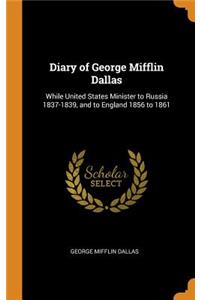 Diary of George Mifflin Dallas

While United States Minister to Russia 1837-1839, and to England 1856 to 1861

Scholar
SELECT

GEORGE MIFFLIN DALLAS